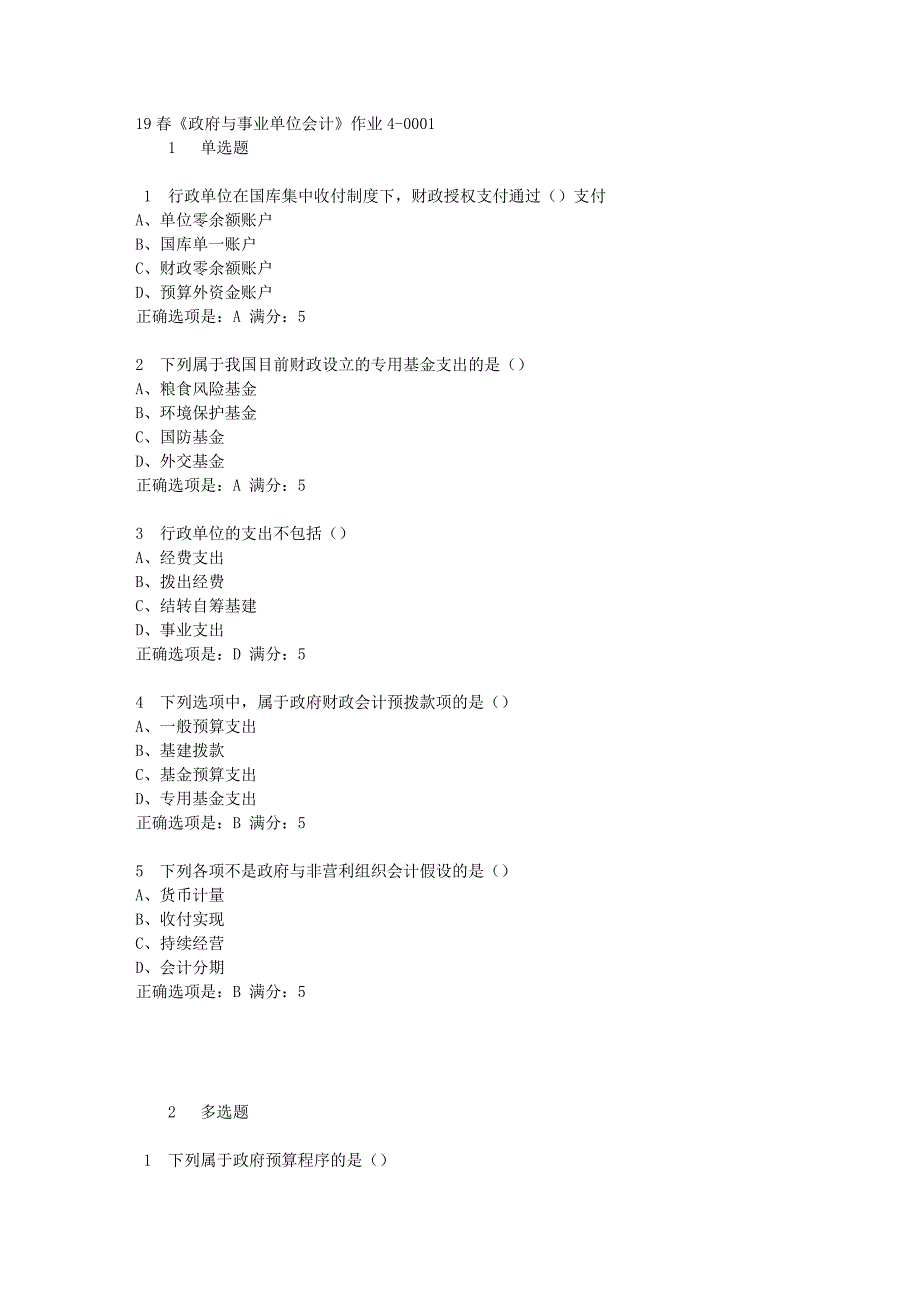 19春《政府与事业单位会计》作业4-0001

1 单选题

1 行政单位在国库集中收付制度下，财政授权支付通过（）支付
A、单位零余额账户
B、国库单一账户
C、财政零余额账户
D、预算外资金账户
正确选项是：A 满分：5

2 下列属于我国目前财政设立的专用基金支出的是（）
A、粮食风险基金
B、环境保护基金
C、国防基金
D、外交基金
正确选项是：A 满分：5

3 行政单位的支出不包括（）
A、经费支出
B、拨出经费
C、结转自筹基建
D、事业支出
正确选项是：D 满分：5

4 下列选项中，属于政府财政会计预拨款项的是（）
A、一般预算支出
B、基建拨款
C、基金预算支出
D、专用基金支出
正确选项是：B 满分：5

5 下列各项不是政府与非营利组织会计假设的是（）
A、货币计量
B、收付实现
C、持续经营
D、会计分期
正确选项是：B 满分：5

2 多选题

1 下列属于政府预算程序的是（）